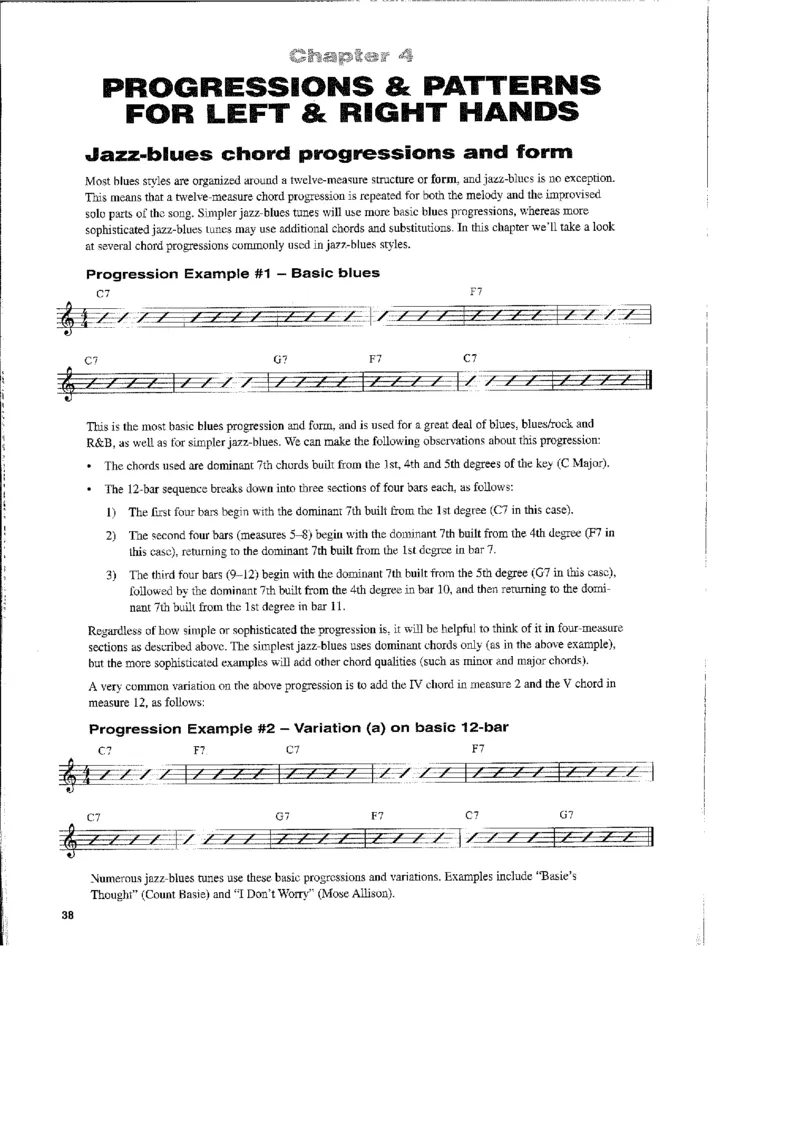 Chapter 4

PROGRESSIONS & PATTERNS FOR LEFT & RIGHT HANDS

Jazz-blues chord progressions and form

Most blues styles are organized around a twelve-measure structure or form, and jazz-blues is no exception. This means that a twelve-measure chord progression is repeated for both the melody and the improvised solo parts of the song. Simpler jazz-blues tunes will use more basic blues progressions, whereas more sophisticated jazz-blues tunes may use additional chords and substitutions. In this chapter we'll take a look at several chord progressions commonly used in jazz-blues styles.

Progression Example #1 – Basic blues

C7 F7

C7 G7 F7 C7

This is the most basic blues progression and form, and is used for a great deal of blues, blues/rock and R&B, as well as for simpler jazz-blues. We can make the following observations about this progression:

• The chords used are dominant 7th chords built from the 1st, 4th and 5th degrees of the key (C Major).

• The 12-bar sequence breaks down into three sections of four bars each, as follows:

1) The first four bars begin with the dominant 7th built from the 1st degree (C7 in this case).

2) The second four bars (measures 5–8) begin with the dominant 7th built from the 4th degree (F7 in this case), returning to the dominant 7th built from the 1st degree in bar 7.

3) The third four bars (9–12) begin with the dominant 7th built from the 5th degree (G7 in this case), followed by the dominant 7th built from the 4th degree in bar 10, and then returning to the dominant 7th built from the 1st degree in bar 11.

Regardless of how simple or sophisticated the progression is, it will be helpful to think of it in four-measure sections as described above. The simplest jazz-blues uses dominant chords only (as in the above example), but the more sophisticated examples will add other chord qualities (such as minor and major chords).

A very common variation on the above progression is to add the IV chord in measure 2 and the V chord in measure 12, as follows:

Progression Example #2 – Variation (a) on basic 12-bar

C7 F7 C7 F7

C7 G7 F7 C7 G7

Numerous jazz-blues tunes use these basic progressions and variations. Examples include "Basie's Thought" (Count Basie) and "I Don't Worry" (Mose Allison).

38